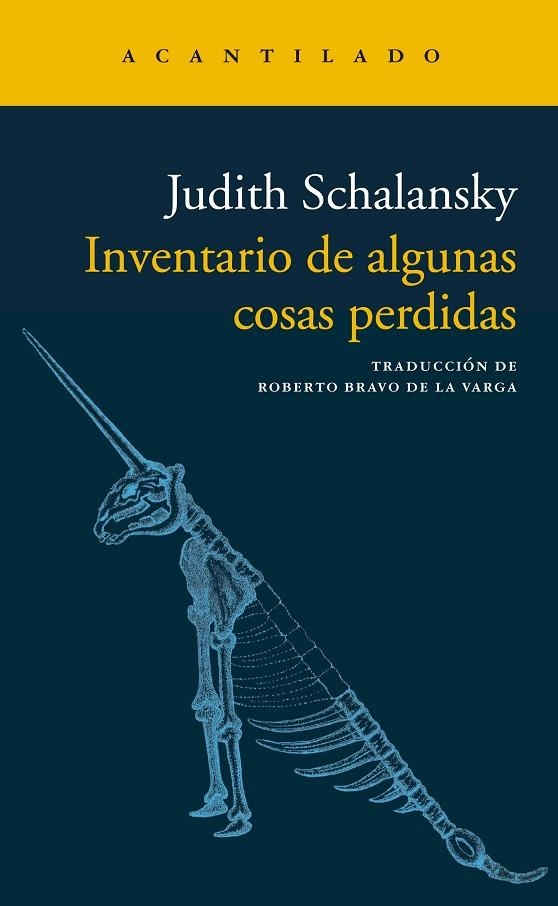 ACANTILADO

Judith Schalansky
Inventario de algunas cosas perdidas

TRADUCCIÓN DE
ROBERTO BRAVO DE LA VARGA